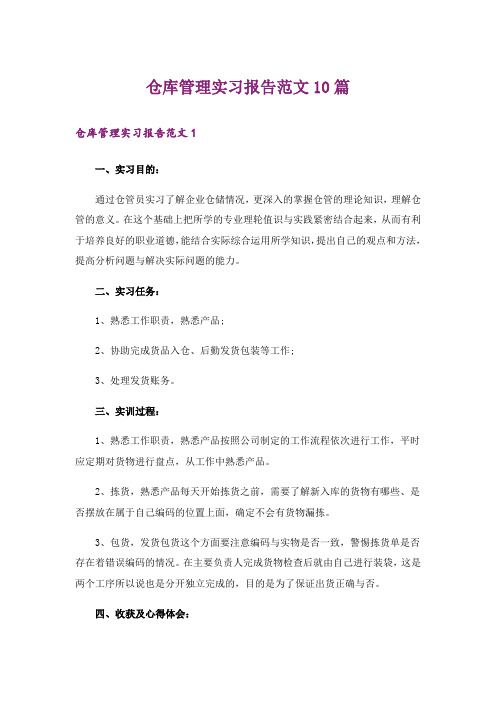 仓库管理实习报告范文10篇

仓库管理实习报告范文1

一、实习目的：

通过仓管员实习了解企业仓储情况，更深入的掌握仓管的理论知识，理解仓管的意义。在这个基础上把所学的专业理轮值识与实践紧密结合起来，从而有利于培养良好的职业道德，能结合实际综合运用所学知识，提出自己的观点和方法，提高分析问题与解决实际问题的能力。

二、实习任务：

1、熟悉工作职责，熟悉产品；

2、协助完成货品入仓、后勤发货包装等工作；

3、处理发货账务。

三、实训过程：

1、熟悉工作职责，熟悉产品按照公司制定的工作流程依次进行工作，平时应定期对货物进行盘点，从工作中熟悉产品。

2、拣货，熟悉产品每天开始拣货之前，需要了解新入库的货物有哪些、是否摆放在属于自己编码的位置上面，确定不会有货物漏拣。

3、包货，发货包货这个方面要注意编码与实物是否一致，警惕拣货单是否存在着错误编码的情况。在主要负责人完成货物检查后就由自己进行装袋，这是两个工序所以说也是分开独立完成的，目的是为了保证出货正确与否。

四、收获及心得体会：